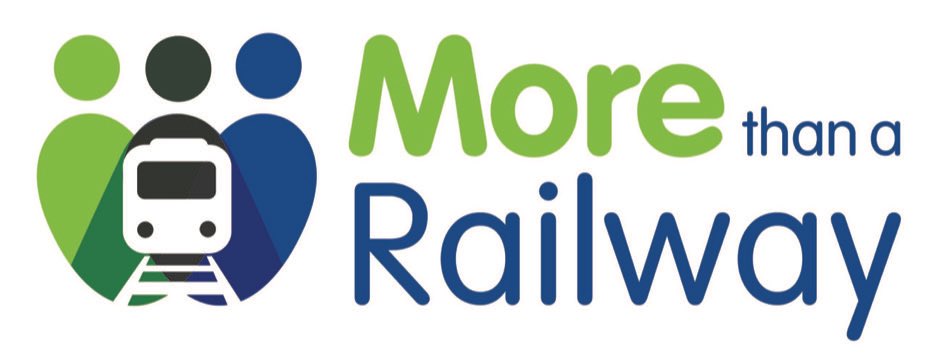 More than a Railway